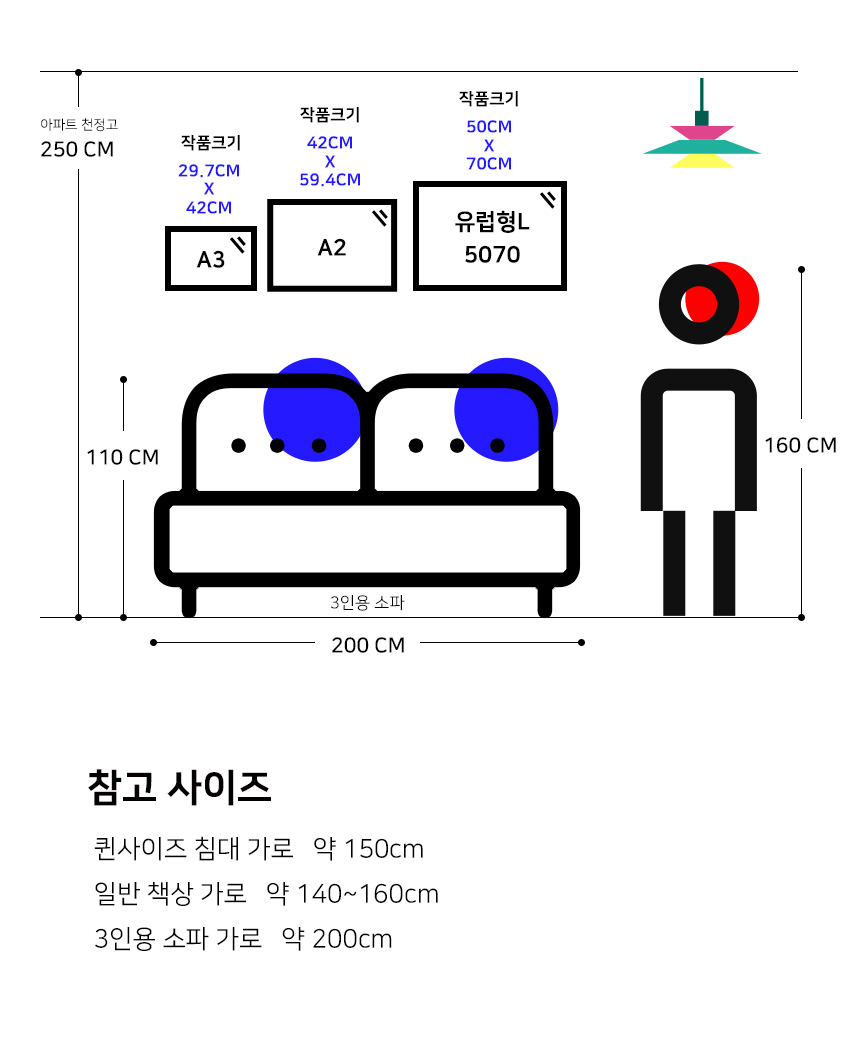 아파트 천정고
250 CM

작품크기
29.7CM
X
42CM

A3

작품크기
42CM
X
59.4CM

A2

작품크기
50CM
X
70CM

유럽형L
5070

110 CM

160 CM

3인용 소파

200 CM

참고 사이즈

퀸사이즈 침대 가로 약 150cm
일반 책상 가로 약 140~160cm
3인용 소파 가로 약 200cm